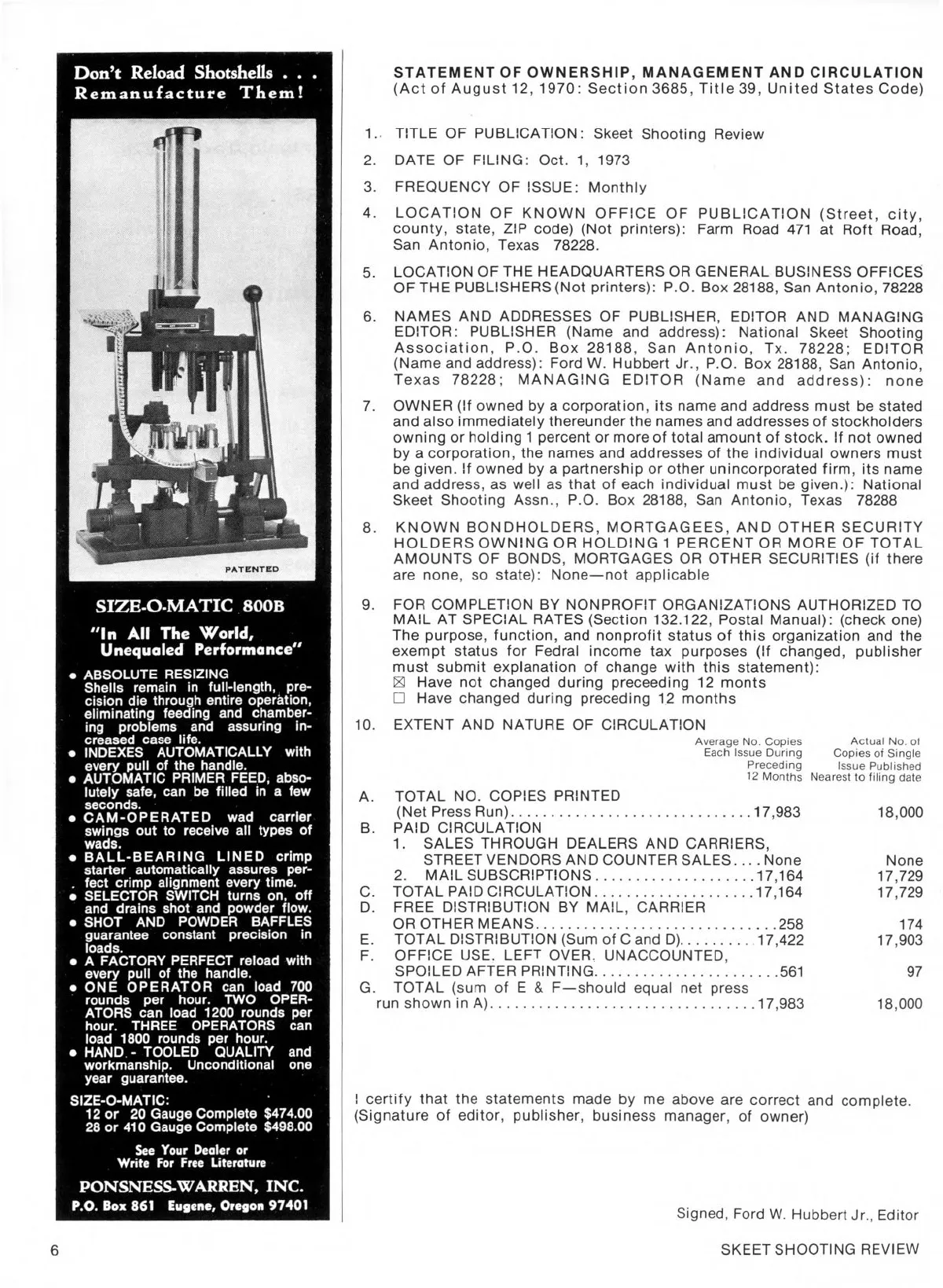 Don't Reload Shotshells . . .
Remanufacture Them!

PATENTED

SIZE-O-MATIC 800B

"In All The World, Unequaled Performance"

• ABSOLUTE RESIZING Shells remain in full-length, precision die through entire operation, eliminating feeding and chambering problems and assuring increased case life.
• INDEXES AUTOMATICALLY with every pull of the handle.
• AUTOMATIC PRIMER FEED, absolutely safe, can be filled in a few seconds.
• CAM-OPERATED wad carrier swings out to receive all types of wads.
• BALL-BEARING LINED crimp starter automatically assures perfect crimp alignment every time.
• SELECTOR SWITCH turns on, off and drains shot and powder flow.
• SHOT AND POWDER BAFFLES guarantee constant precision in loads.
• A FACTORY PERFECT reload with every pull of the handle.
• ONE OPERATOR can load 700 rounds per hour. TWO OPERATORS can load 1200 rounds per hour. THREE OPERATORS can load 1800 rounds per hour.
• HAND - TOOLED QUALITY and workmanship. Unconditional one year guarantee.

SIZE-O-MATIC:
12 or 20 Gauge Complete $474.00
28 or 410 Gauge Complete $498.00

See Your Dealer or Write For Free Literature

PONSNESS-WARREN, INC.
P.O. Box 861 Eugene, Oregon 97401

STATEMENT OF OWNERSHIP, MANAGEMENT AND CIRCULATION
(Act of August 12, 1970: Section 3685, Title 39, United States Code)

1. TITLE OF PUBLICATION: Skeet Shooting Review

2. DATE OF FILING: Oct. 1, 1973

3. FREQUENCY OF ISSUE: Monthly

4. LOCATION OF KNOWN OFFICE OF PUBLICATION (Street, city, county, state, ZIP code) (Not printers): Farm Road 471 at Roft Road, San Antonio, Texas 78228.

5. LOCATION OF THE HEADQUARTERS OR GENERAL BUSINESS OFFICES OF THE PUBLISHERS (Not printers): P.O. Box 28188, San Antonio, 78228

6. NAMES AND ADDRESSES OF PUBLISHER, EDITOR AND MANAGING EDITOR: PUBLISHER (Name and address): National Skeet Shooting Association, P.O. Box 28188, San Antonio, Tx. 78228; EDITOR (Name and address): Ford W. Hubbert Jr., P.O. Box 28188, San Antonio, Texas 78228; MANAGING EDITOR (Name and address): none

7. OWNER (If owned by a corporation, its name and address must be stated and also immediately thereunder the names and addresses of stockholders owning or holding 1 percent or more of total amount of stock. If not owned by a corporation, the names and addresses of the individual owners must be given. If owned by a partnership or other unincorporated firm, its name and address, as well as that of each individual must be given.): National Skeet Shooting Assn., P.O. Box 28188, San Antonio, Texas 78288

8. KNOWN BONDHOLDERS, MORTGAGEES, AND OTHER SECURITY HOLDERS OWNING OR HOLDING 1 PERCENT OR MORE OF TOTAL AMOUNTS OF BONDS, MORTGAGES OR OTHER SECURITIES (if there are none, so state): None—not applicable

9. FOR COMPLETION BY NONPROFIT ORGANIZATIONS AUTHORIZED TO MAIL AT SPECIAL RATES (Section 132.122, Postal Manual): (check one) The purpose, function, and nonprofit status of this organization and the exempt status for Fedral income tax purposes (If changed, publisher must submit explanation of change with this statement):
☒ Have not changed during preceeding 12 monts
☐ Have changed during preceding 12 months

10. EXTENT AND NATURE OF CIRCULATION

| | Average No. Copies Each Issue During Preceding 12 Months | Actual No. of Copies of Single Issue Published Nearest to filing date |
|---|---|---|
| A. TOTAL NO. COPIES PRINTED (Net Press Run) | 17,983 | 18,000 |
| B. PAID CIRCULATION | | |
| 1. SALES THROUGH DEALERS AND CARRIERS, STREET VENDORS AND COUNTER SALES | None | None |
| 2. MAIL SUBSCRIPTIONS | 17,164 | 17,729 |
| C. TOTAL PAID CIRCULATION | 17,164 | 17,729 |
| D. FREE DISTRIBUTION BY MAIL, CARRIER OR OTHER MEANS | 258 | 174 |
| E. TOTAL DISTRIBUTION (Sum of C and D) | 17,422 | 17,903 |
| F. OFFICE USE. LEFT OVER. UNACCOUNTED, SPOILED AFTER PRINTING | 561 | 97 |
| G. TOTAL (sum of E & F—should equal net press run shown in A) | 17,983 | 18,000 |

I certify that the statements made by me above are correct and complete. (Signature of editor, publisher, business manager, of owner)

Signed, Ford W. Hubbert Jr., Editor

6

SKEET SHOOTING REVIEW